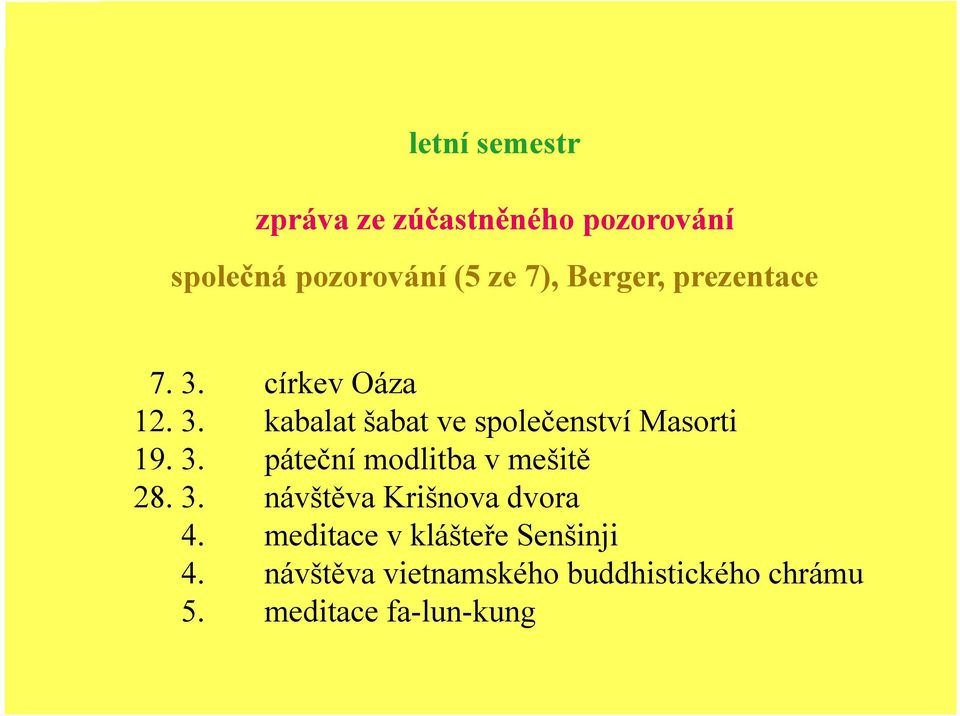 letní semestr

zpráva ze zúčastněného pozorování

společná pozorování (5 ze 7), Berger, prezentace

7. 3. církev Oáza
12. 3. kabalat šabat ve společenství Masorti
19. 3. páteční modlitba v mešitě
28. 3. návštěva Krišnova dvora
4. meditace v klášteře Senšinji
4. návštěva vietnamského buddhistického chrámu
5. meditace fa-lun-kung